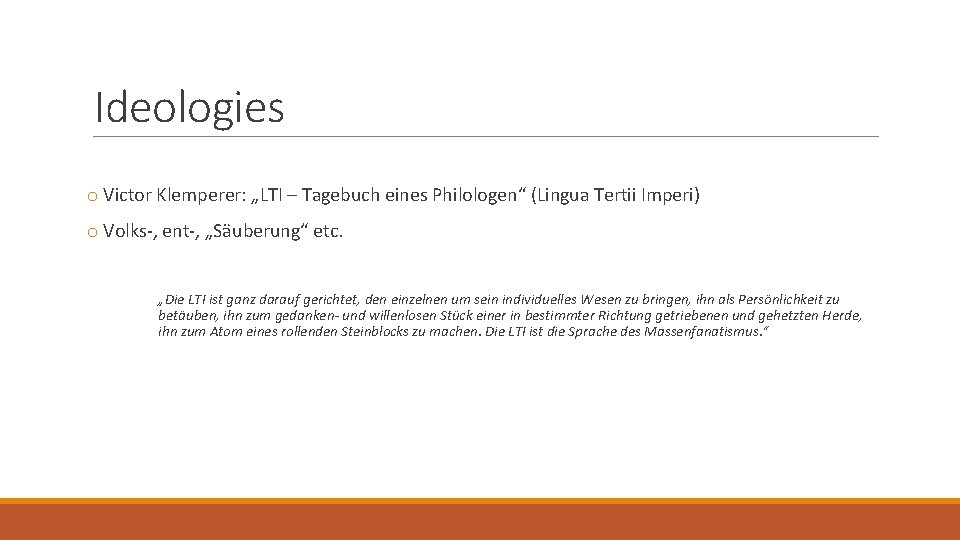 Ideologies

o Victor Klemperer: „LTI – Tagebuch eines Philologen“ (Lingua Tertii Imperi)

o Volks-, ent-, „Säuberung“ etc.

„Die LTI ist ganz darauf gerichtet, den einzelnen um sein individuelles Wesen zu bringen, ihn als Persönlichkeit zu betäuben, ihn zum gedanken- und willenlosen Stück einer in bestimmter Richtung getriebenen und gehetzten Herde, ihn zum Atom eines rollenden Steinblocks zu machen. Die LTI ist die Sprache des Massenfanatismus.“